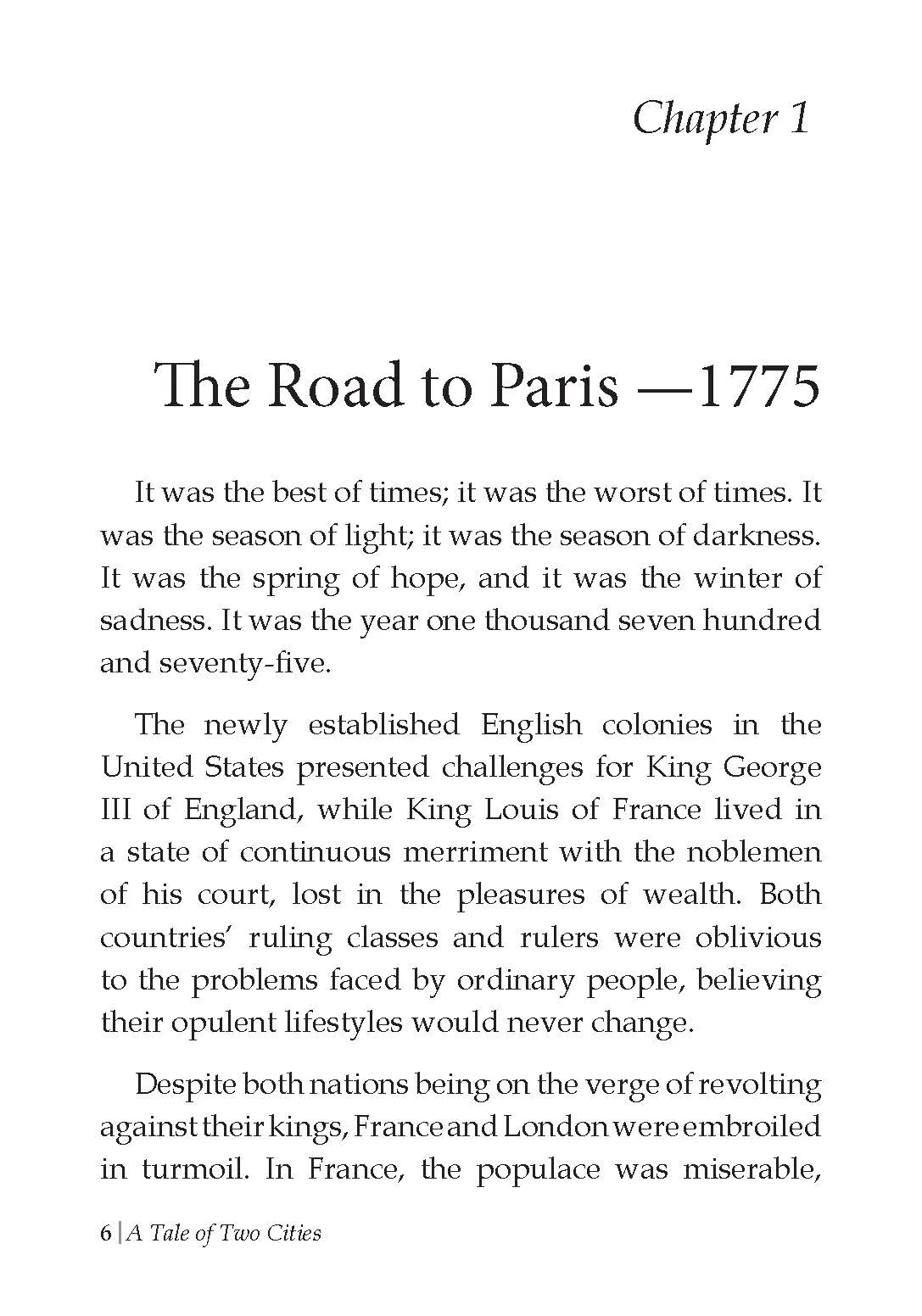 Chapter 1

The Road to Paris —1775

It was the best of times; it was the worst of times. It was the season of light; it was the season of darkness. It was the spring of hope, and it was the winter of sadness. It was the year one thousand seven hundred and seventy-five.

The newly established English colonies in the United States presented challenges for King George III of England, while King Louis of France lived in a state of continuous merriment with the noblemen of his court, lost in the pleasures of wealth. Both countries' ruling classes and rulers were oblivious to the problems faced by ordinary people, believing their opulent lifestyles would never change.

Despite both nations being on the verge of revolting against their kings, France and London were embroiled in turmoil. In France, the populace was miserable,

6 | A Tale of Two Cities